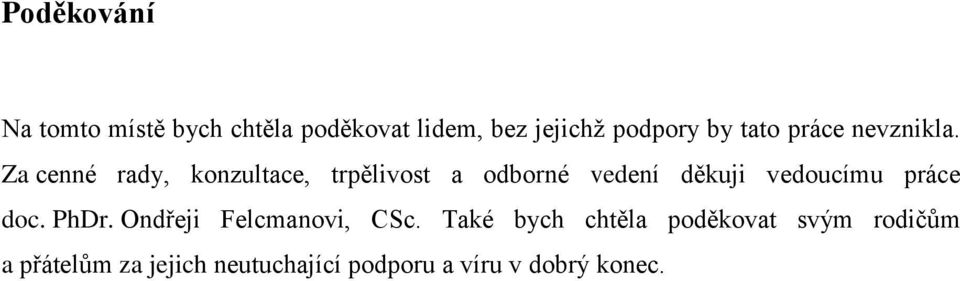 Poděkování

Na tomto místě bych chtěla poděkovat lidem, bez jejichž podpory by tato práce nevznikla. Za cenné rady, konzultace, trpělivost a odborné vedení děkuji vedoucímu práce doc. PhDr. Ondřeji Felcmanovi, CSc. Také bych chtěla poděkovat svým rodičům a přátelům za jejich neutuchající podporu a víru v dobrý konec.